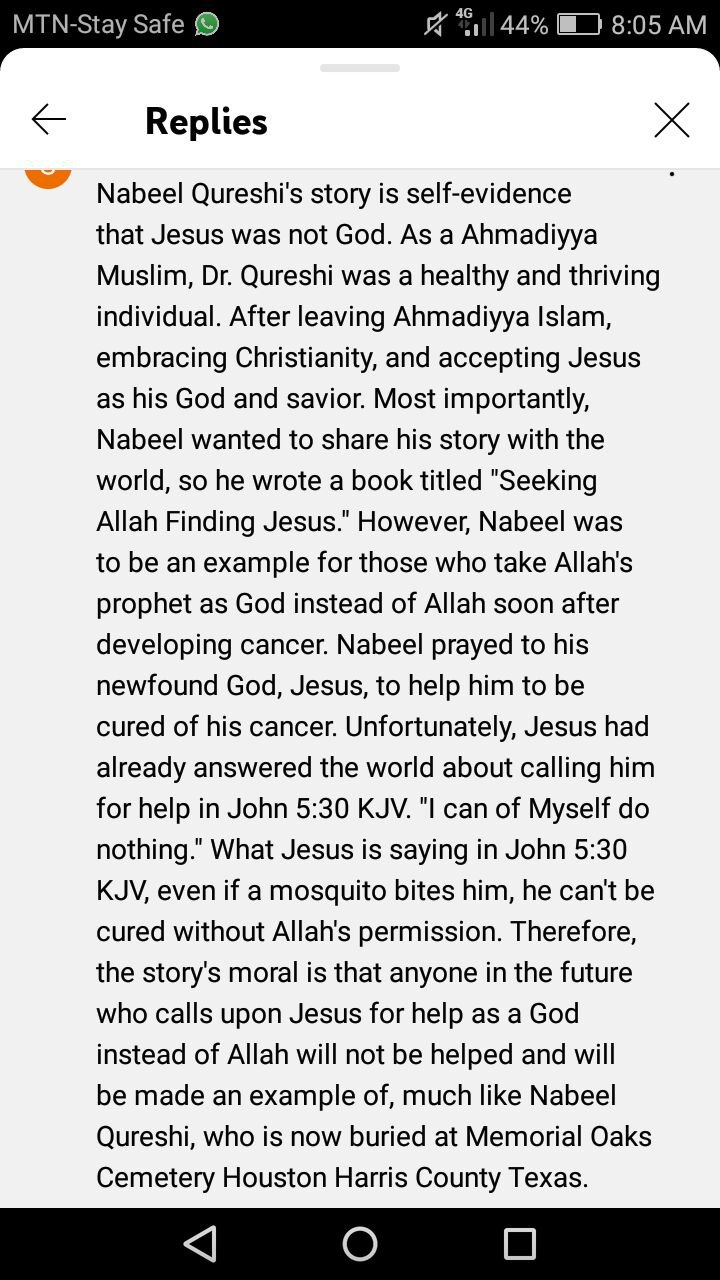 MTN-Stay Safe 4G 44% 8:05 AM

Replies

Nabeel Qureshi's story is self-evidence that Jesus was not God. As a Ahmadiyya Muslim, Dr. Qureshi was a healthy and thriving individual. After leaving Ahmadiyya Islam, embracing Christianity, and accepting Jesus as his God and savior. Most importantly, Nabeel wanted to share his story with the world, so he wrote a book titled "Seeking Allah Finding Jesus." However, Nabeel was to be an example for those who take Allah's prophet as God instead of Allah soon after developing cancer. Nabeel prayed to his newfound God, Jesus, to help him to be cured of his cancer. Unfortunately, Jesus had already answered the world about calling him for help in John 5:30 KJV. "I can of Myself do nothing." What Jesus is saying in John 5:30 KJV, even if a mosquito bites him, he can't be cured without Allah's permission. Therefore, the story's moral is that anyone in the future who calls upon Jesus for help as a God instead of Allah will not be helped and will be made an example of, much like Nabeel Qureshi, who is now buried at Memorial Oaks Cemetery Houston Harris County Texas.